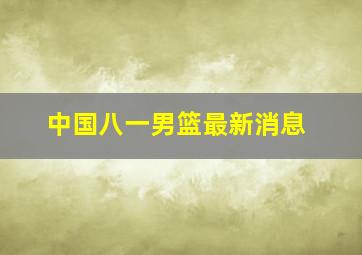 中国八一男篮最新消息